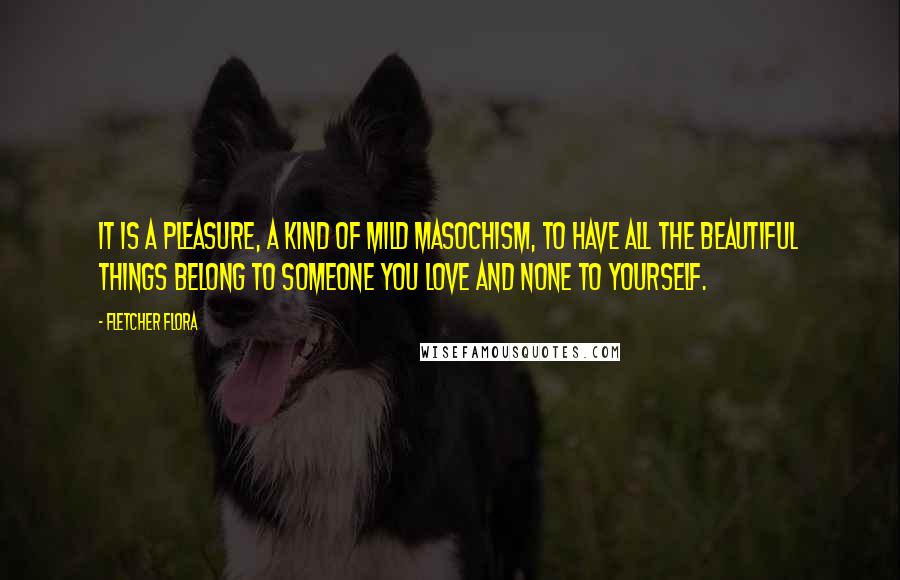 IT IS A PLEASURE, A KIND OF MILD MASOCHISM, TO HAVE ALL THE BEAUTIFUL THINGS BELONG TO SOMEONE YOU LOVE AND NONE TO YOURSELF.

- FLETCHER FLORA

WISEFAMOUSQUOTES.COM